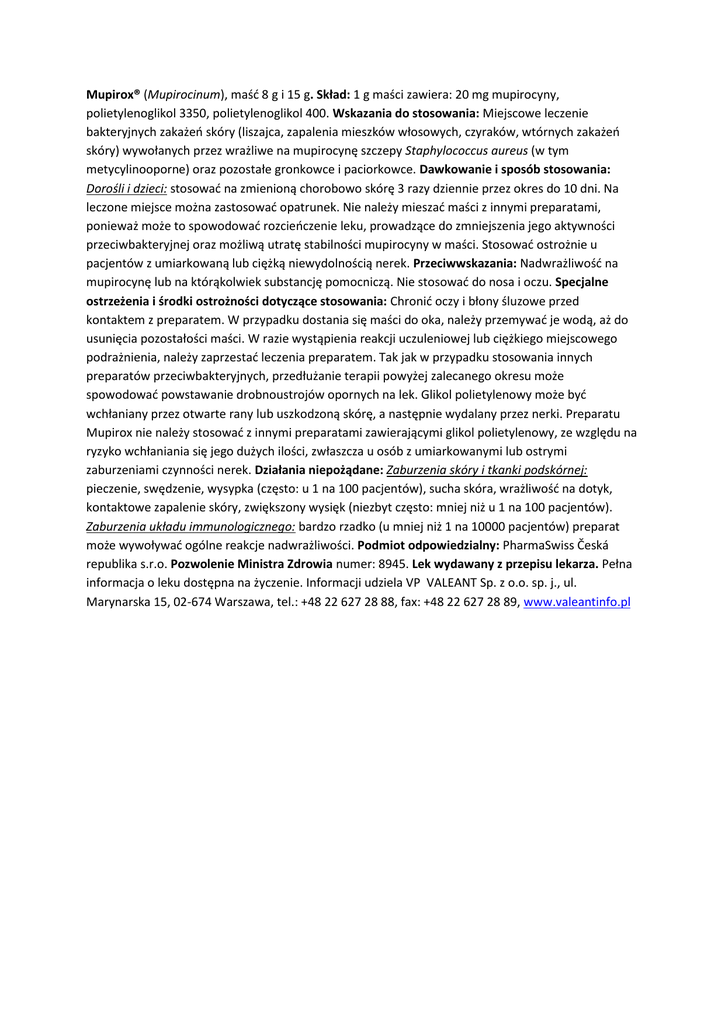 Mupirox® (Mupirocinum), maść 8 g i 15 g. Skład: 1 g maści zawiera: 20 mg mupirocyny, polietylenoglikol 3350, polietylenoglikol 400. Wskazania do stosowania: Miejscowe leczenie bakteryjnych zakażeń skóry (liszajca, zapalenia mieszków włosowych, czyraków, wtórnych zakażeń skóry) wywołanych przez wrażliwe na mupirocynę szczepy Staphylococcus aureus (w tym metycylinooporne) oraz pozostałe gronkowce i paciorkowce. Dawkowanie i sposób stosowania: Dorośli i dzieci: stosować na zmienioną chorobowo skórę 3 razy dziennie przez okres do 10 dni. Na leczone miejsce można zastosować opatrunek. Nie należy mieszać maści z innymi preparatami, ponieważ może to spowodować rozcieńczenie leku, prowadzące do zmniejszenia jego aktywności przeciwbakteryjnej oraz możliwą utratę stabilności mupirocyny w maści. Stosować ostrożnie u pacjentów z umiarkowaną lub ciężką niewydolnością nerek. Przeciwwskazania: Nadwrażliwość na mupirocynę lub na którąkolwiek substancję pomocniczą. Nie stosować do nosa i oczu. Specjalne ostrzeżenia i środki ostrożności dotyczące stosowania: Chronić oczy i błony śluzowe przed kontaktem z preparatem. W przypadku dostania się maści do oka, należy przemywać je wodą, aż do usunięcia pozostałości maści. W razie wystąpienia reakcji uczuleniowej lub ciężkiego miejscowego podrażnienia, należy zaprzestać leczenia preparatem. Tak jak w przypadku stosowania innych preparatów przeciwbakteryjnych, przedłużanie terapii powyżej zalecanego okresu może spowodować powstawanie drobnoustrojów opornych na lek. Glikol polietylenowy może być wchłaniany przez otwarte rany lub uszkodzoną skórę, a następnie wydalany przez nerki. Preparatu Mupirox nie należy stosować z innymi preparatami zawierającymi glikol polietylenowy, ze względu na ryzyko wchłaniania się jego dużych ilości, zwłaszcza u osób z umiarkowanymi lub ostrymi zaburzeniami czynności nerek. Działania niepożądane: Zaburzenia skóry i tkanki podskórnej: pieczenie, swędzenie, wysypka (często: u 1 na 100 pacjentów), sucha skóra, wrażliwość na dotyk, kontaktowe zapalenie skóry, zwiększony wysięk (niezbyt często: mniej niż u 1 na 100 pacjentów). Zaburzenia układu immunologicznego: bardzo rzadko (u mniej niż 1 na 10000 pacjentów) preparat może wywoływać ogólne reakcje nadwrażliwości. Podmiot odpowiedzialny: PharmaSwiss Česká republika s.r.o. Pozwolenie Ministra Zdrowia numer: 8945. Lek wydawany z przepisu lekarza. Pełna informacja o leku dostępna na życzenie. Informacji udziela VP VALEANT Sp. z o.o. sp. j., ul. Marynarska 15, 02-674 Warszawa, tel.: +48 22 627 28 88, fax: +48 22 627 28 89, www.valeantinfo.pl